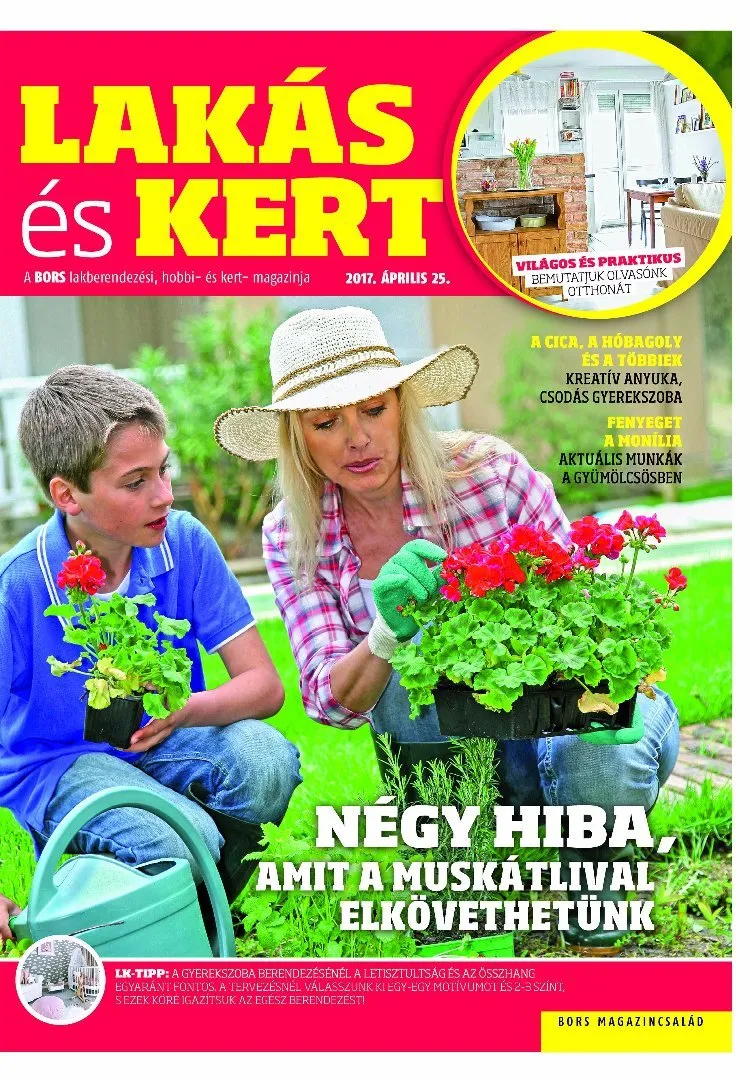 LAKÁS és KERT

A BORS lakberendezési, hobbi- és kert- magazinja 2017. ÁPRILIS 25.

VILÁGOS ÉS PRAKTIKUS
BEMUTATJUK OLVASÓNK OTTHONÁT

A CICA, A HÓBAGOLY ÉS A TÖBBIEK
KREATÍV ANYUKA, CSODÁS GYEREKSZOBA

FENYEGET A MONÍLIA
AKTUÁLIS MUNKÁK A GYÜMÖLCSÖSBEN

NÉGY HIBA, AMIT A MUSKÁTLIVAL ELKÖVETHETÜNK

LK-TIPP: A GYEREKSZOBA BERENDEZÉSÉNÉL A LETISZTULTSÁG ÉS AZ ÖSSZHANG EGYARÁNT FONTOS. A TERVEZÉSNÉL VÁLASSZUNK KI EGY-EGY MOTÍVUMOT ÉS 2-3 SZÍNT, S EZEK KÖRÉ IGAZÍTSUK AZ EGÉSZ BERENDEZÉST!

BORS MAGAZINCSALÁD